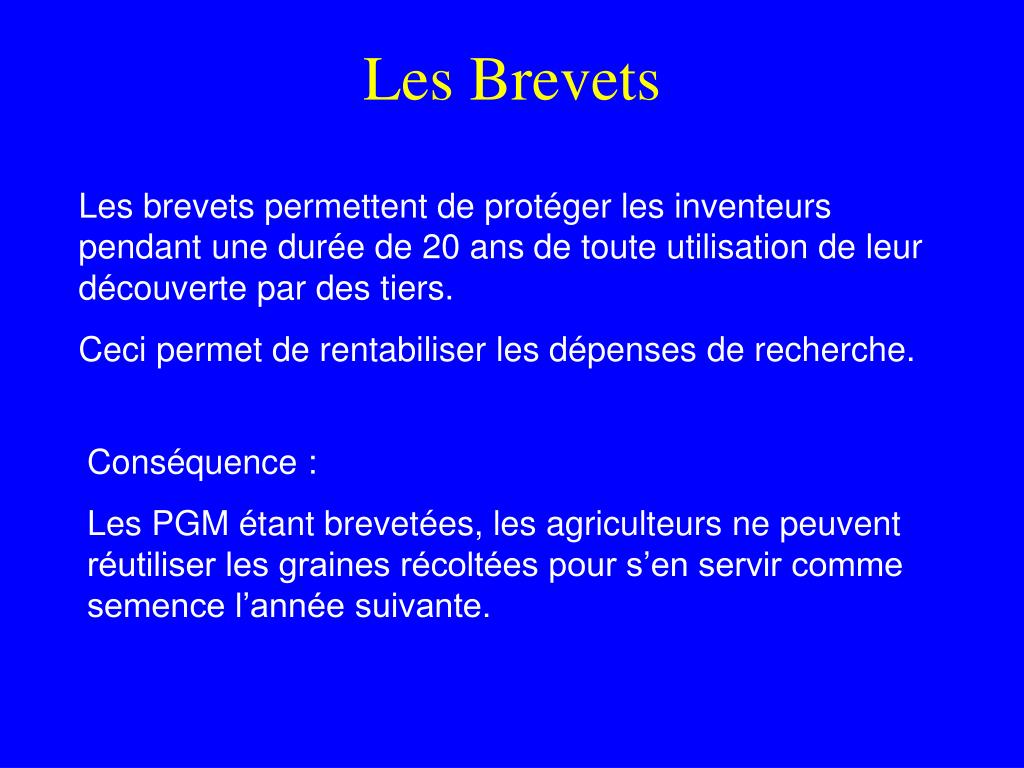 Les Brevets

Les brevets permettent de protéger les inventeurs pendant une durée de 20 ans de toute utilisation de leur découverte par des tiers.

Ceci permet de rentabiliser les dépenses de recherche.

Conséquence :

Les PGM étant brevetées, les agriculteurs ne peuvent réutiliser les graines récoltées pour s’en servir comme semence l’année suivante.